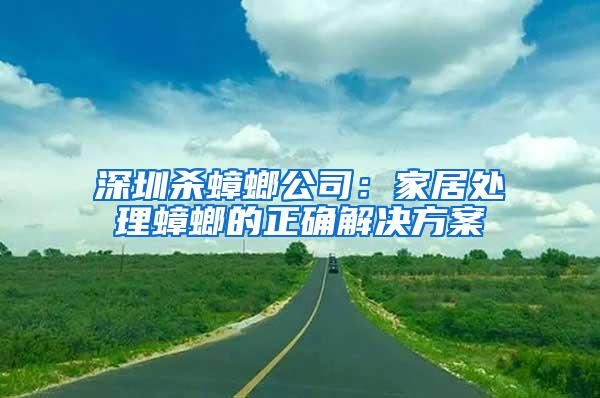 深圳杀蟑螂公司：家居处理蟑螂的正确解决方案